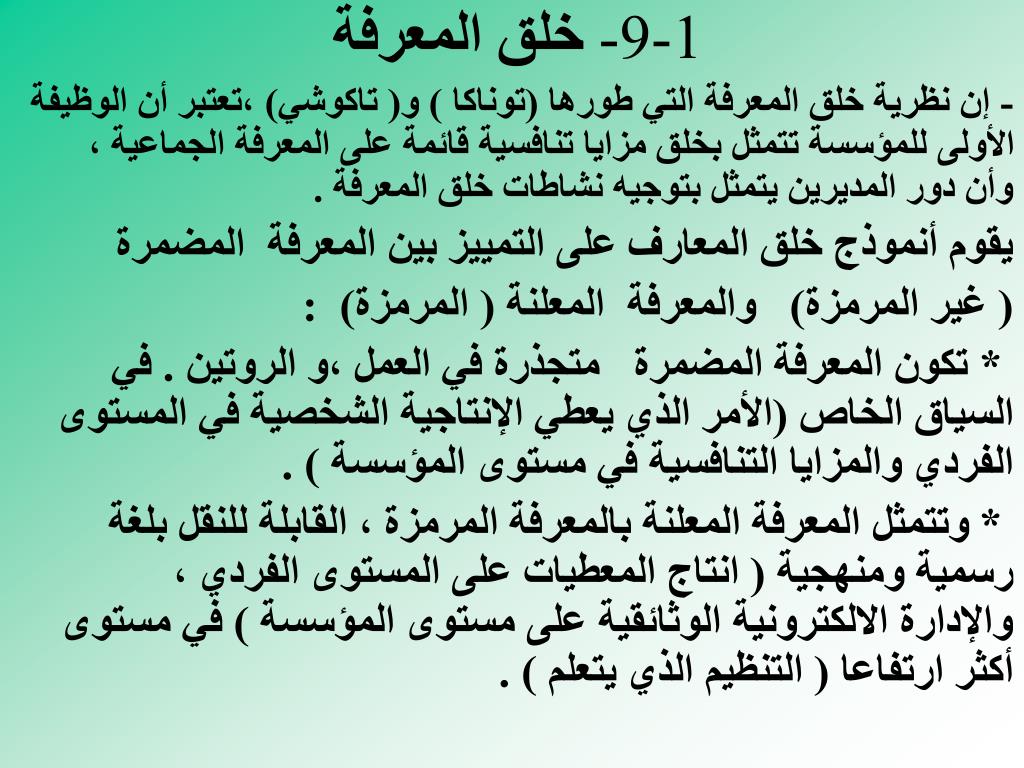 1-9- خلق المعرفة

- إن نظرية خلق المعرفة التي طورها (توناكا ) و( تاكوشي) ،تعتبر أن الوظيفة الأولى للمؤسسة تتمثل بخلق مزايا تنافسية قائمة على المعرفة الجماعية ، وأن دور المديرين يتمثل بتوجيه نشاطات خلق المعرفة .

يقوم أنموذج خلق المعارف على التمييز بين المعرفة المضمرة ( غير المرمزة) والمعرفة المعلنة ( المرمزة) :

* تكون المعرفة المضمرة متجذرة في العمل ،و الروتين . في السياق الخاص (الأمر الذي يعطي الإنتاجية الشخصية في المستوى الفردي والمزايا التنافسية في مستوى المؤسسة ) .

* وتتمثل المعرفة المعلنة بالمعرفة المرمزة ، القابلة للنقل بلغة رسمية ومنهجية ( انتاج المعطيات على المستوى الفردي ، والإدارة الالكترونية الوثائقية على مستوى المؤسسة ) في مستوى أكثر ارتفاعا ( التنظيم الذي يتعلم ) .